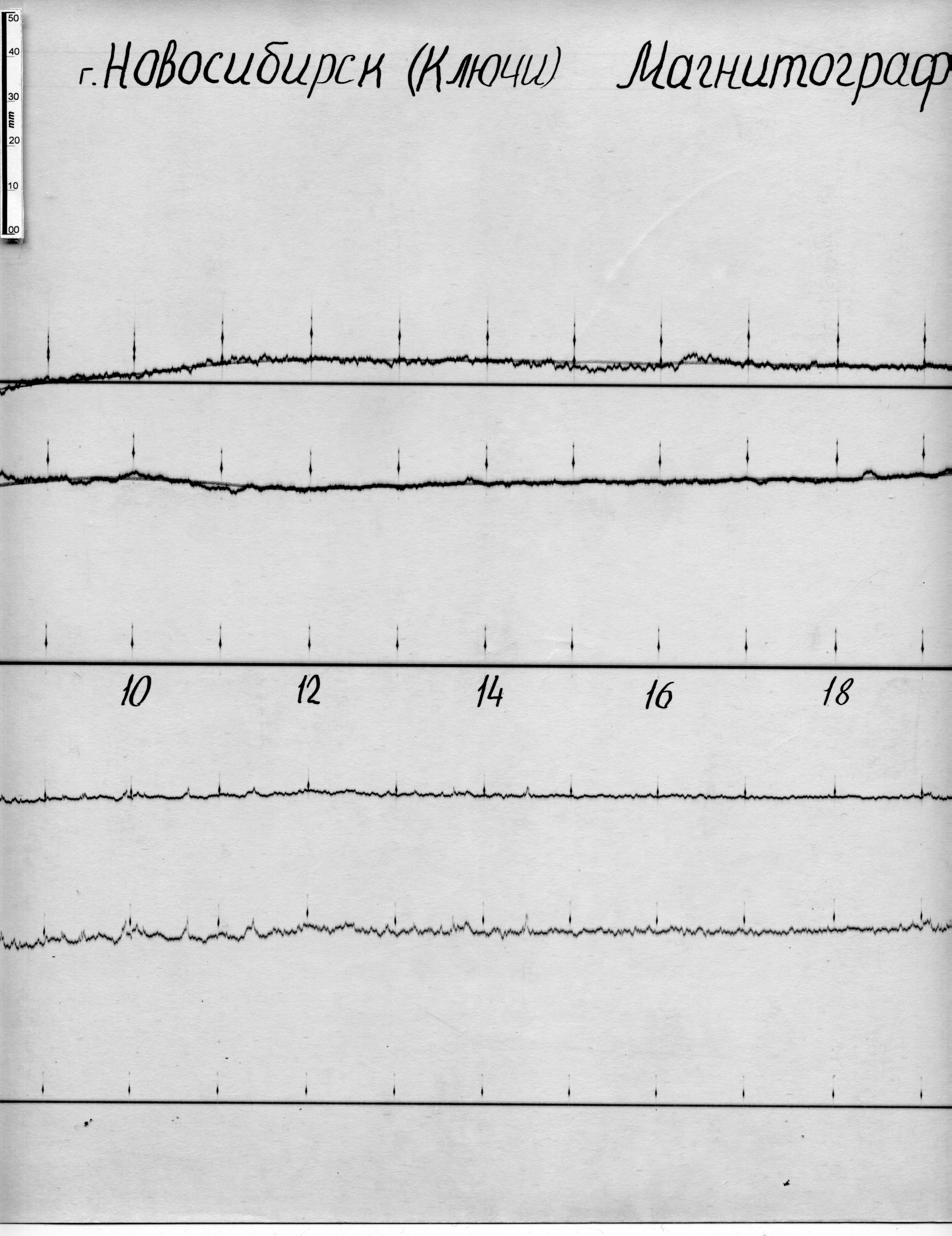 50
40
30
mm
20
10
00

г. Новосибирск (Ключи) Магнитограф

10
12
14
16
18